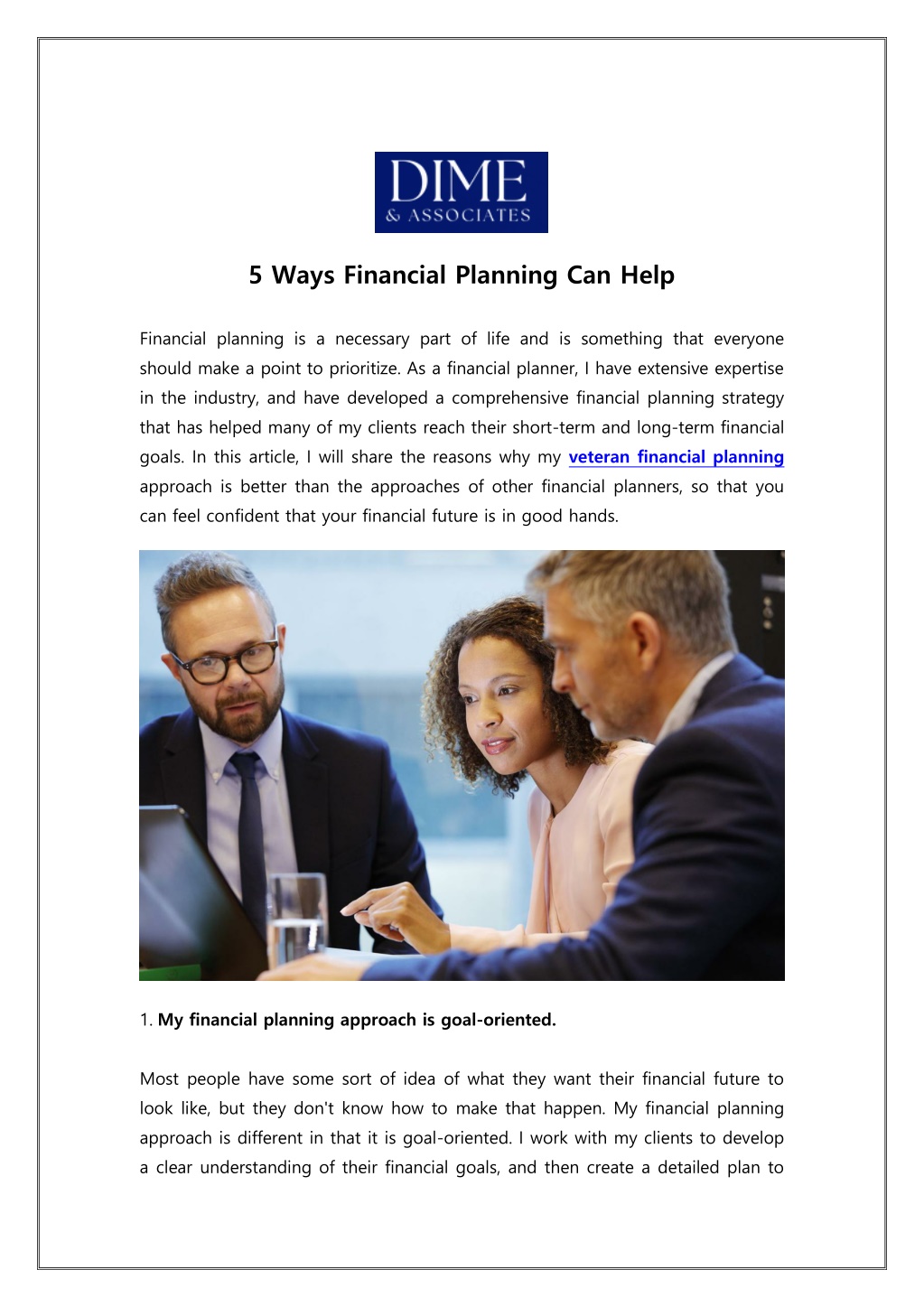 DIME
& ASSOCIATES

5 Ways Financial Planning Can Help

Financial planning is a necessary part of life and is something that everyone should make a point to prioritize. As a financial planner, I have extensive expertise in the industry, and have developed a comprehensive financial planning strategy that has helped many of my clients reach their short-term and long-term financial goals. In this article, I will share the reasons why my veteran financial planning approach is better than the approaches of other financial planners, so that you can feel confident that your financial future is in good hands.

1. My financial planning approach is goal-oriented.

Most people have some sort of idea of what they want their financial future to look like, but they don't know how to make that happen. My financial planning approach is different in that it is goal-oriented. I work with my clients to develop a clear understanding of their financial goals, and then create a detailed plan to